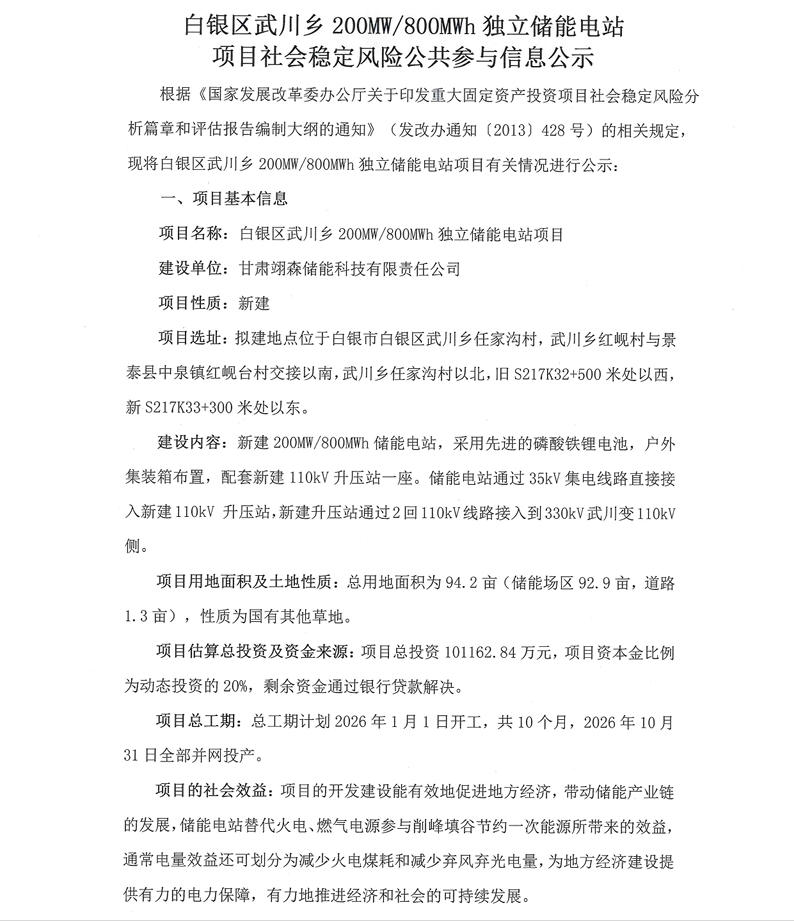 白银区武川乡200MW/800MWh独立储能电站
项目社会稳定风险公共参与信息公示

根据《国家发展改革委办公厅关于印发重大固定资产投资项目社会稳定风险分析篇章和评估报告编制大纲的通知》（发改办通知〔2013〕428号）的相关规定，现将白银区武川乡200MW/800MWh独立储能电站项目有关情况进行公示：

一、项目基本信息

项目名称：白银区武川乡200MW/800MWh独立储能电站项目

建设单位：甘肃翊森储能科技有限责任公司

项目性质：新建

项目选址：拟建地点位于白银市白银区武川乡任家沟村，武川乡红岘村与景泰县中泉镇红岘台村交接以南，武川乡任家沟村以北，旧S217K32+500米处以西，新S217K33+300米处以东。

建设内容：新建200MW/800MWh储能电站，采用先进的磷酸铁锂电池，户外集装箱布置，配套新建110kV升压站一座。储能电站通过35kV集电线路直接接入新建110kV升压站，新建升压站通过2回110kV线路接入到330kV武川变110kV侧。

项目用地面积及土地性质：总用地面积为94.2亩（储能场区92.9亩，道路1.3亩），性质为国有其他草地。

项目估算总投资及资金来源：项目总投资101162.84万元，项目资本金比例为动态投资的20%，剩余资金通过银行贷款解决。

项目总工期：总工期计划2026年1月1日开工，共10个月，2026年10月31日全部并网投产。

项目的社会效益：项目的开发建设能有效地促进地方经济，带动储能产业链的发展，储能电站替代火电、燃气电源参与削峰填谷节约一次能源所带来的效益，通常电量效益还可划分为减少火电煤耗和减少弃风弃光电量，为地方经济建设提供有力的电力保障，有力地推进经济和社会的可持续发展。